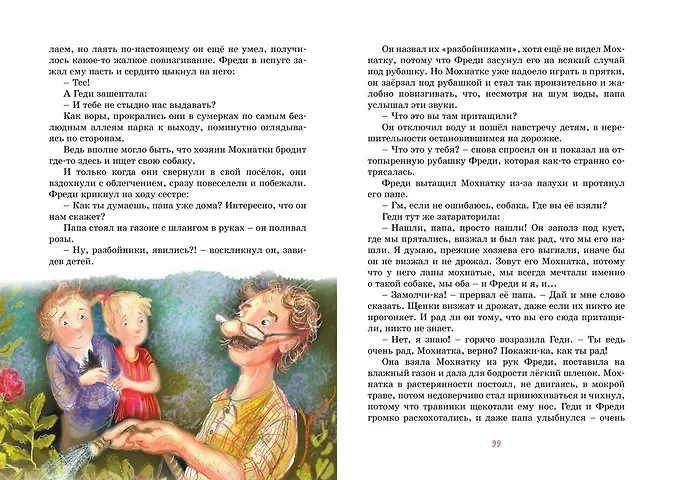 лаем, но лаять по-настоящему он ещё не умел, получилось какое-то жалкое повизгивание. Фреди в испуге зажал ему пасть и сердито цыкнул на него:

– Тсс!

А Геди зашептала:

– И тебе не стыдно нас выдавать?

Как воры, прокрались они в сумерках по самым безлюдным аллеям парка к выходу, поминутно оглядываясь по сторонам.

Ведь вполне могло быть, что хозяин Мохнатки бродит где-то здесь и ищет свою собаку.

И только когда они свернули в свой посёлок, они вздохнули с облегчением, сразу повеселели и побежали. Фреди крикнул на ходу сестре:

– Как ты думаешь, папа уже дома? Интересно, что он нам скажет?

Папа стоял на газоне с шлангом в руках – он поливал розы.

– Ну, разбойники, явились?! – воскликнул он, завидев детей.

Он назвал их «разбойниками», хотя ещё не видел Мохнатку, потому что Фреди засунул его на всякий случай под рубашку. Но Мохнатке уже надоело играть в прятки, он заёрзал под рубашкой и стал так пронзительно и жалобно повизгивать, что, несмотря на шум воды, папа услышал эти звуки.

– Что это вы там притащили?

Он отключил воду и пошёл навстречу детям, в нерешительности остановившимся на дорожке.

– Что это у тебя? – снова спросил он и показал на оттопыренную рубашку Фреди, которая как-то странно сотрясалась.

Фреди вытащил Мохнатку из-за пазухи и протянул его папе.

– Гм, если не ошибаюсь, собака. Где вы её взяли?

Геди тут же затараторила:

– Нашли, папа, просто нашли! Он заполз под куст, где мы прятались, визжал и был так рад, что мы его нашли. Я думаю, прежние хозяева его выгнали, иначе бы он не визжал и не дрожал. Зовут его Мохнатка, потому что у него лапы мохнатые, мы всегда мечтали именно о такой собаке, мы оба – и Фреди и я, и...

– Замолчи-ка! – прервал её папа. – Дай и мне слово сказать. Щенки визжат и дрожат, даже если их никто не прогоняет. И рад ли он тому, что вы его сюда притащили, никто не знает.

– Нет, я знаю! – горячо возразила Геди. – Ты ведь очень рад, Мохнатка, верно? Покажи-ка, как ты рад!

Она взяла Мохнатку из рук Фреди, поставила на влажный газон и дала для бодрости лёгкий шлепок. Мохнатка в растерянности постоял, не двигаясь, в мокрой траве, потом недоверчиво стал принюхиваться и чихнул, потому что травинки щекотали ему нос. Геди и Фреди громко расхохотались, и даже папа улыбнулся – очень

99